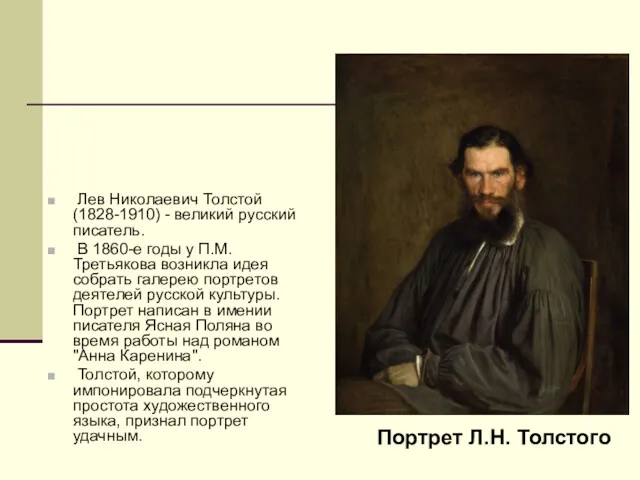 Лев Николаевич Толстой (1828-1910) - великий русский писатель.

В 1860-е годы у П.М. Третьякова возникла идея собрать галерею портретов деятелей русской культуры. Портрет написан в имении писателя Ясная Поляна во время работы над романом "Анна Каренина".

Толстой, которому импонировала подчеркнутая простота художественного языка, признал портрет удачным.

Портрет Л.Н. Толстого